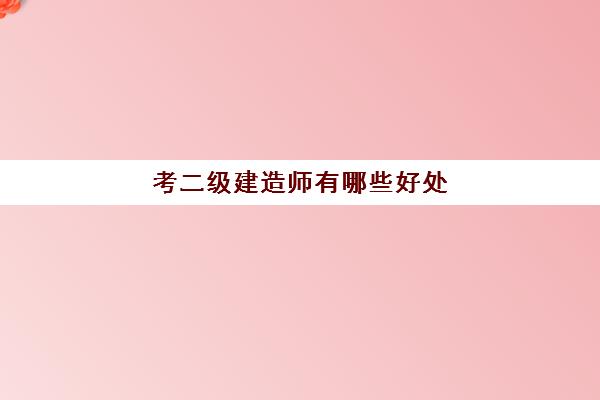 考二级建造师有哪些好处